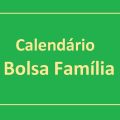 Calendário
Bolsa Família